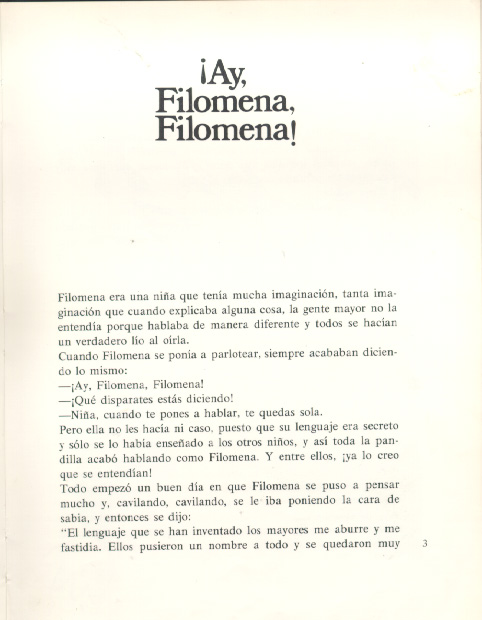 ¡Ay, Filomena, Filomena!

Filomena era una niña que tenía mucha imaginación, tanta imaginación que cuando explicaba alguna cosa, la gente mayor no la entendía porque hablaba de manera diferente y todos se hacían un verdadero lío al oírla.
Cuando Filomena se ponía a parlotear, siempre acababan diciendo lo mismo:
—¡Ay, Filomena, Filomena!
—¡Qué disparates estás diciendo!
—Niña, cuando te pones a hablar, te quedas sola.
Pero ella no les hacía ni caso, puesto que su lenguaje era secreto y sólo se lo había enseñado a los otros niños, y así toda la pandilla acabó hablando como Filomena. Y entre ellos, ¡ya lo creo que se entendían!
Todo empezó un buen día en que Filomena se puso a pensar mucho y, cavilando, cavilando, se le iba poniendo la cara de sabia, y entonces se dijo:
"El lenguaje que se han inventado los mayores me aburre y me fastidia. Ellos pusieron un nombre a todo y se quedaron muy

3